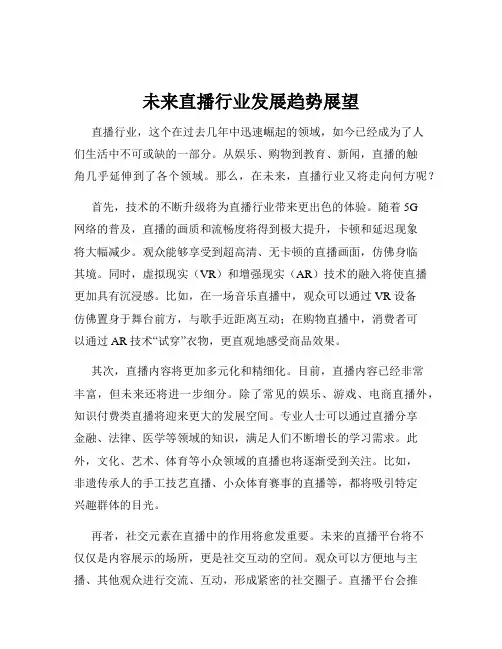 未来直播行业发展趋势展望

直播行业，这个在过去几年中迅速崛起的领域，如今已经成为了人们生活中不可或缺的一部分。从娱乐、购物到教育、新闻，直播的触角几乎延伸到了各个领域。那么，在未来，直播行业又将走向何方呢？

首先，技术的不断升级将为直播行业带来更出色的体验。随着 5G 网络的普及，直播的画质和流畅度将得到极大提升，卡顿和延迟现象将大幅减少。观众能够享受到超高清、无卡顿的直播画面，仿佛身临其境。同时，虚拟现实（VR）和增强现实（AR）技术的融入将使直播更加具有沉浸感。比如，在一场音乐直播中，观众可以通过 VR 设备仿佛置身于舞台前方，与歌手近距离互动；在购物直播中，消费者可以通过 AR 技术“试穿”衣物，更直观地感受商品效果。

其次，直播内容将更加多元化和精细化。目前，直播内容已经非常丰富，但未来还将进一步细分。除了常见的娱乐、游戏、电商直播外，知识付费类直播将迎来更大的发展空间。专业人士可以通过直播分享金融、法律、医学等领域的知识，满足人们不断增长的学习需求。此外，文化、艺术、体育等小众领域的直播也将逐渐受到关注。比如，非遗传承人的手工技艺直播、小众体育赛事的直播等，都将吸引特定兴趣群体的目光。

再者，社交元素在直播中的作用将愈发重要。未来的直播平台将不仅仅是内容展示的场所，更是社交互动的空间。观众可以方便地与主播、其他观众进行交流、互动，形成紧密的社交圈子。直播平台会推